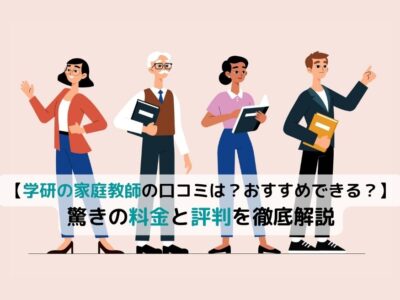 【学研の家庭教師の口コミは？おすすめできる？】
驚きの料金と評判を徹底解説